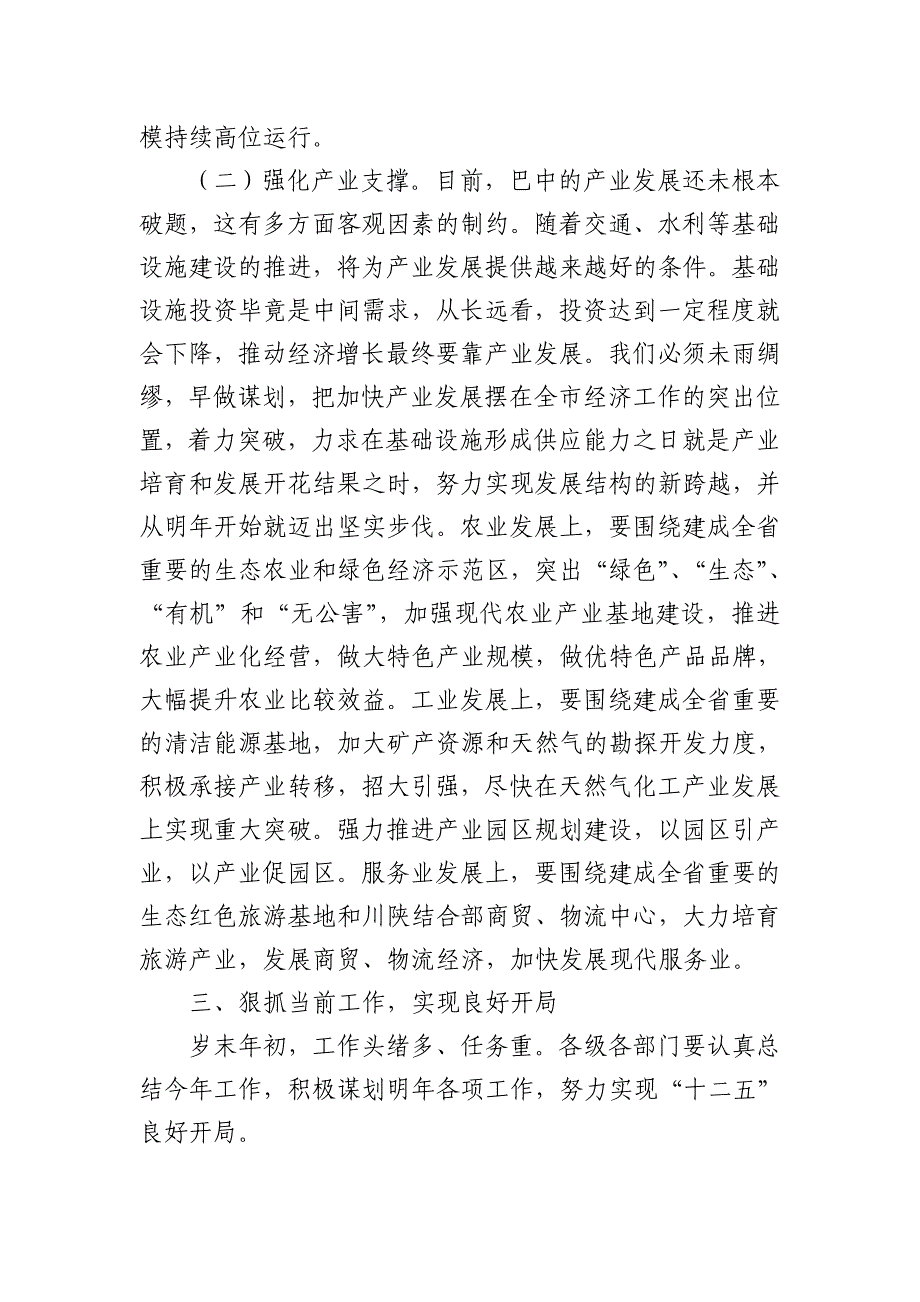 模持续高位运行。

（二）强化产业支撑。目前，巴中的产业发展还未根本破题，这有多方面客观因素的制约。随着交通、水利等基础设施建设的推进，将为产业发展提供越来越好的条件。基础设施投资毕竟是中间需求，从长远看，投资达到一定程度就会下降，推动经济增长最终要靠产业发展。我们必须未雨绸缪，早做谋划，把加快产业发展摆在全市经济工作的突出位置，着力突破，力求在基础设施形成供应能力之日就是产业培育和发展开花结果之时，努力实现发展结构的新跨越，并从明年开始就迈出坚实步伐。农业发展上，要围绕建成全省重要的生态农业和绿色经济示范区，突出“绿色”、“生态”、“有机”和“无公害”，加强现代农业产业基地建设，推进农业产业化经营，做大特色产业规模，做优特色产品品牌，大幅提升农业比较效益。工业发展上，要围绕建成全省重要的清洁能源基地，加大矿产资源和天然气的勘探开发力度，积极承接产业转移，招大引强，尽快在天然气化工产业发展上实现重大突破。强力推进产业园区规划建设，以园区引产业，以产业促园区。服务业发展上，要围绕建成全省重要的生态红色旅游基地和川陕结合部商贸、物流中心，大力培育旅游产业，发展商贸、物流经济，加快发展现代服务业。

三、狠抓当前工作，实现良好开局

岁末年初，工作头绪多、任务重。各级各部门要认真总结今年工作，积极谋划明年各项工作，努力实现“十二五”良好开局。